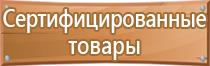 Сертифицированные товары